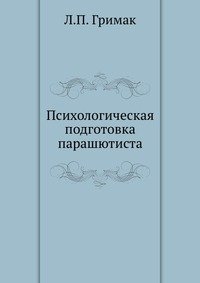 Л.П. Гримак

Психологическая подготовка парашютиста